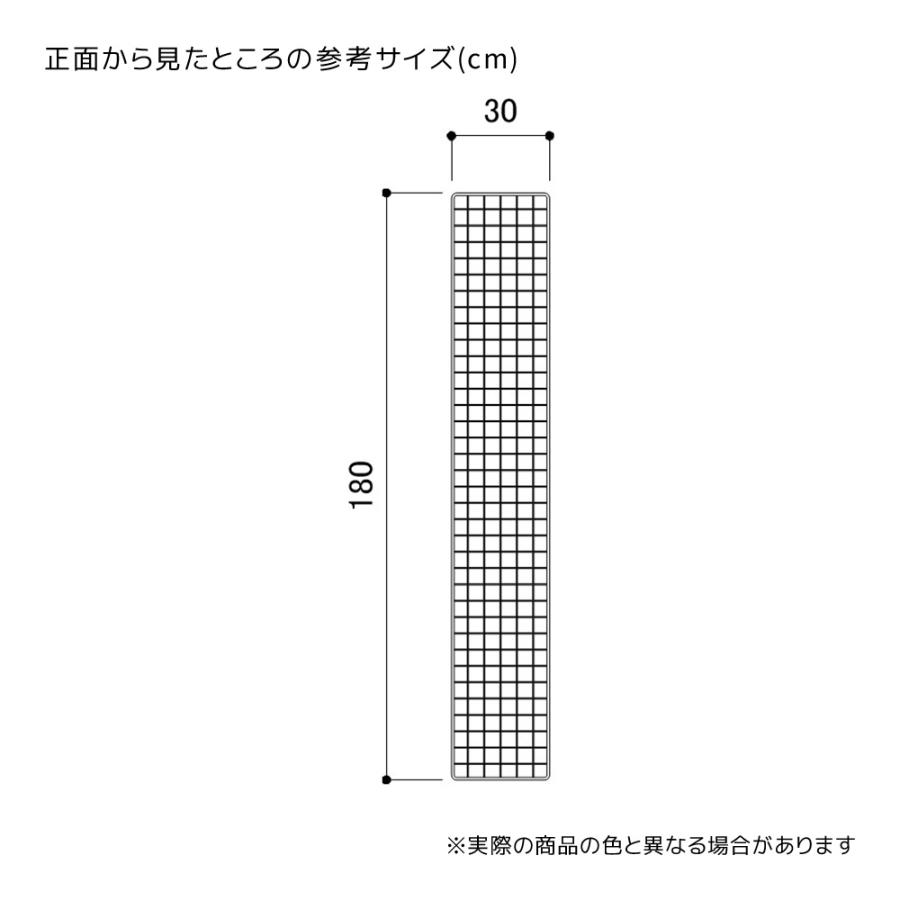 正面から見たところの参考サイズ(cm)

30

180

※実際の商品の色と異なる場合があります